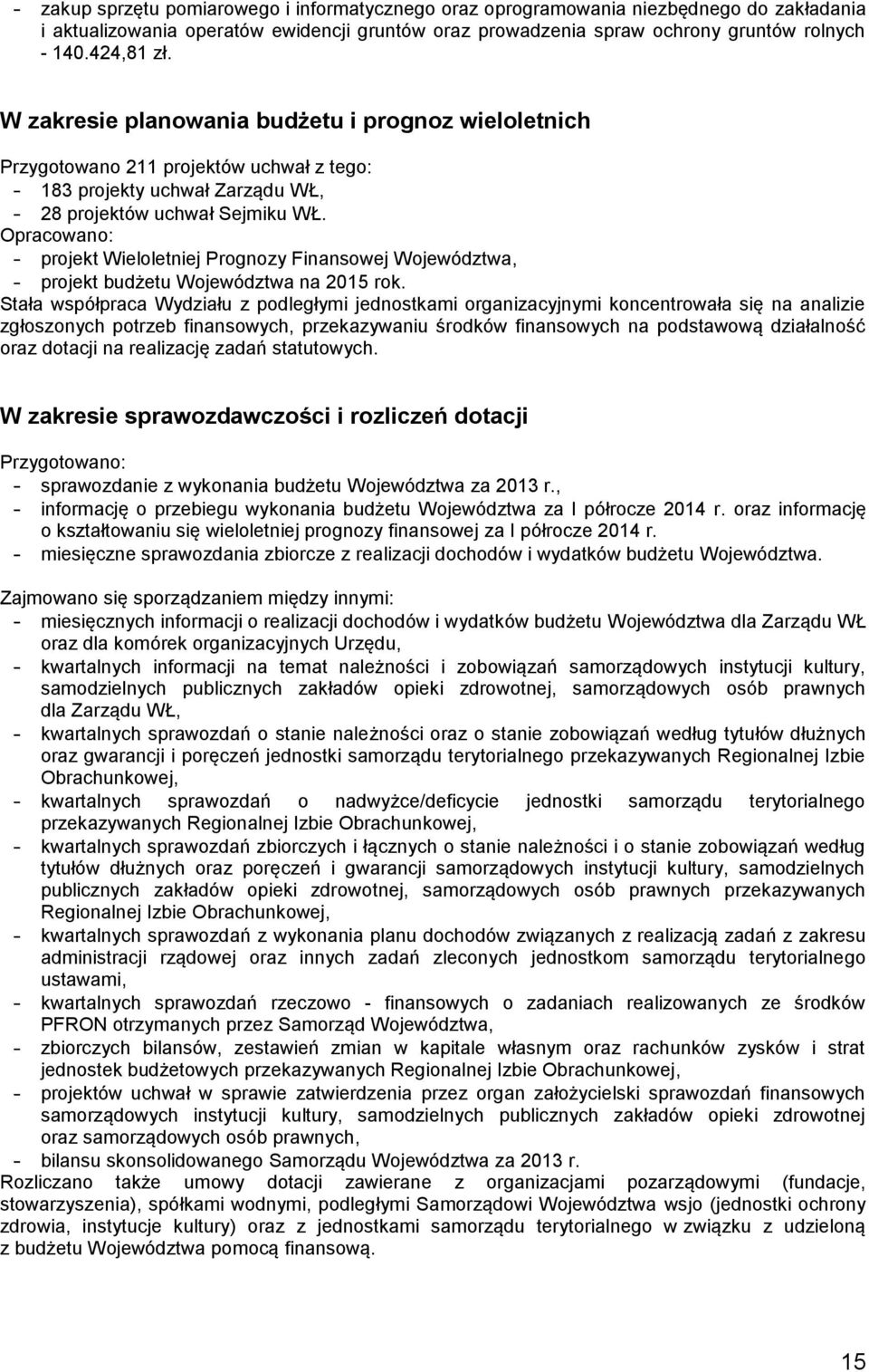 - zakup sprzętu pomiarowego i informatycznego oraz oprogramowania niezbędnego do zakładania i aktualizowania operatów ewidencji gruntów oraz prowadzenia spraw ochrony gruntów rolnych - 140.424,81 zł.

W zakresie planowania budżetu i prognoz wieloletnich

Przygotowano 211 projektów uchwał z tego:
- 183 projekty uchwał Zarządu WŁ,
- 28 projektów uchwał Sejmiku WŁ.
Opracowano:
- projekt Wieloletniej Prognozy Finansowej Województwa,
- projekt budżetu Województwa na 2015 rok.
Stała współpraca Wydziału z podległymi jednostkami organizacyjnymi koncentrowała się na analizie zgłoszonych potrzeb finansowych, przekazywaniu środków finansowych na podstawową działalność oraz dotacji na realizację zadań statutowych.

W zakresie sprawozdawczości i rozliczeń dotacji

Przygotowano:
- sprawozdanie z wykonania budżetu Województwa za 2013 r.,
- informację o przebiegu wykonania budżetu Województwa za I półrocze 2014 r. oraz informację o kształtowaniu się wieloletniej prognozy finansowej za I półrocze 2014 r.
- miesięczne sprawozdania zbiorcze z realizacji dochodów i wydatków budżetu Województwa.

Zajmowano się sporządzaniem między innymi:
- miesięcznych informacji o realizacji dochodów i wydatków budżetu Województwa dla Zarządu WŁ oraz dla komórek organizacyjnych Urzędu,
- kwartalnych informacji na temat należności i zobowiązań samorządowych instytucji kultury, samodzielnych publicznych zakładów opieki zdrowotnej, samorządowych osób prawnych dla Zarządu WŁ,
- kwartalnych sprawozdań o stanie należności oraz o stanie zobowiązań według tytułów dłużnych oraz gwarancji i poręczeń jednostki samorządu terytorialnego przekazywanych Regionalnej Izbie Obrachunkowej,
- kwartalnych sprawozdań o nadwyżce/deficycie jednostki samorządu terytorialnego przekazywanych Regionalnej Izbie Obrachunkowej,
- kwartalnych sprawozdań zbiorczych i łącznych o stanie należności i o stanie zobowiązań według tytułów dłużnych oraz poręczeń i gwarancji samorządowych instytucji kultury, samodzielnych publicznych zakładów opieki zdrowotnej, samorządowych osób prawnych przekazywanych Regionalnej Izbie Obrachunkowej,
- kwartalnych sprawozdań z wykonania planu dochodów związanych z realizacją zadań z zakresu administracji rządowej oraz innych zadań zleconych jednostkom samorządu terytorialnego ustawami,
- kwartalnych sprawozdań rzeczowo - finansowych o zadaniach realizowanych ze środków PFRON otrzymanych przez Samorząd Województwa,
- zbiorczych bilansów, zestawień zmian w kapitale własnym oraz rachunków zysków i strat jednostek budżetowych przekazywanych Regionalnej Izbie Obrachunkowej,
- projektów uchwał w sprawie zatwierdzenia przez organ założycielski sprawozdań finansowych samorządowych instytucji kultury, samodzielnych publicznych zakładów opieki zdrowotnej oraz samorządowych osób prawnych,
- bilansu skonsolidowanego Samorządu Województwa za 2013 r.
Rozliczano także umowy dotacji zawierane z organizacjami pozarządowymi (fundacje, stowarzyszenia), spółkami wodnymi, podległymi Samorządowi Województwa wsjo (jednostki ochrony zdrowia, instytucje kultury) oraz z jednostkami samorządu terytorialnego w związku z udzieloną z budżetu Województwa pomocą finansową.

15